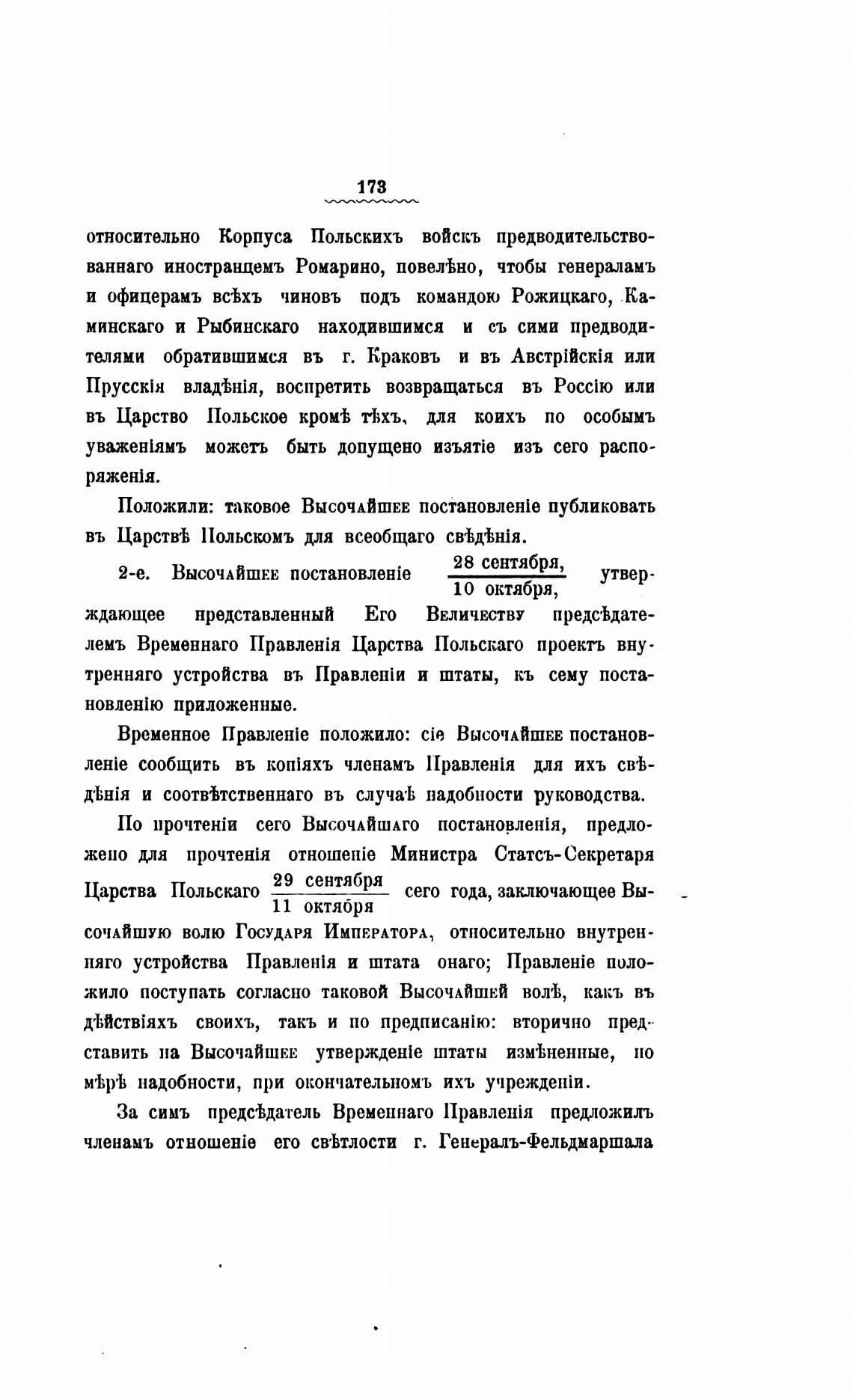 173

относительно Корпуса Польскихъ войскъ предводительствованнаго иностранцемъ Ромарино, повелѣно, чтобы генераламъ и офицерамъ всѣхъ чиновъ подъ командою Рожицкаго, Каминскаго и Рыбинскаго находившимся и съ сими предводителями обратившимся въ г. Краковъ и въ Австрійскія или Прусскія владѣнія, воспретить возвращаться въ Россію или въ Царство Польское кромѣ тѣхъ, для коихъ по особымъ уваженіямъ можетъ быть допущено изъятіе изъ сего распоряженія.

Положили: таковое Высочайшее постановленіе публиковать въ Царствѣ Польскомъ для всеобщаго свѣдѣнія.

2-е. Высочайшее постановленіе $\frac{\text{28 сентября,}}{\text{10 октября,}}$ утверждающее представленный Его Величеству предсѣдателемъ Временнаго Правленія Царства Польскаго проектъ внутренняго устройства въ Правленіи и штаты, къ сему постановленію приложенные.

Временное Правленіе положило: сіе Высочайшее постановленіе сообщить въ копіяхъ членамъ Правленія для ихъ свѣдѣнія и соотвѣтственнаго въ случаѣ надобности руководства.

По прочтеніи сего Высочайшаго постановленія, предложено для прочтенія отношеніе Министра Статсъ-Секретаря Царства Польскаго $\frac{\text{29 сентября}}{\text{11 октября}}$ сего года, заключающее Высочайшую волю Государя Императора, относительно внутренняго устройства Правленія и штата онаго; Правленіе положило поступать согласно таковой Высочайшей волѣ, какъ въ дѣйствіяхъ своихъ, такъ и по предписанію: вторично представить на Высочайшее утвержденіе штаты измѣненные, по мѣрѣ надобности, при окончательномъ ихъ учрежденіи.

За симъ предсѣдатель Временнаго Правленія предложилъ членамъ отношеніе его свѣтлости г. Генералъ-Фельдмаршала